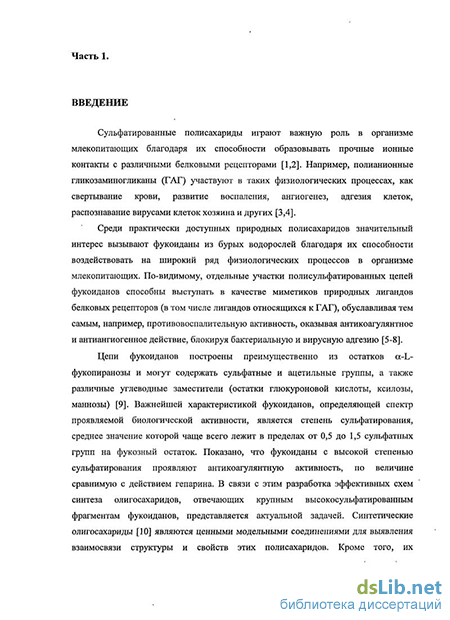 Часть 1.

ВВЕДЕНИЕ

Сульфатированные полисахариды играют важную роль в организме млекопитающих благодаря их способности образовывать прочные ионные контакты с различными белковыми рецепторами [1,2]. Например, полианионные гликозаминогликаны (ГАГ) участвуют в таких физиологических процессах, как свертывание крови, развитие воспаления, ангиогенез, адгезия клеток, распознавание вирусами клеток хозяина и других [3,4].

Среди практически доступных природных полисахаридов значительный интерес вызывают фукоиданы из бурых водорослей благодаря их способности воздействовать на широкий ряд физиологических процессов в организме млекопитающих. По-видимому, отдельные участки полисульфатированных цепей фукоиданов способны выступать в качестве миметиков природных лигандов белковых рецепторов (в том числе лигандов относящихся к ГАГ), обуславливая тем самым, например, противовоспалительную активность, оказывая антикоагулянтное и антиангиогенное действие, блокируя бактериальную и вирусную адгезию [5-8].

Цепи фукоиданов построены преимущественно из остатков α-L-фукопиранозы и могут содержать сульфатные и ацетильные группы, а также различные углеводные заместители (остатки глюкуроновой кислоты, ксилозы, маннозы) [9]. Важнейшей характеристикой фукоиданов, определяющей спектр проявляемой биологической активности, является степень сульфатирования, среднее значение которой чаще всего лежит в пределах от 0,5 до 1,5 сульфатных групп на фукозный остаток. Показано, что фукоиданы с высокой степенью сульфатирования проявляют антикоагулянтную активность, по величине сравнимую с действием гепарина. В связи с этим разработка эффективных схем синтеза олигосахаридов, отвечающих крупным высокосульфатированным фрагментам фукоиданов, представляется актуальной задачей. Синтетические олигосахариды [10] являются ценными модельными соединениями для выявления взаимосвязи структуры и свойств этих полисахаридов. Кроме того, их

dsLib.net
библиотека диссертаций